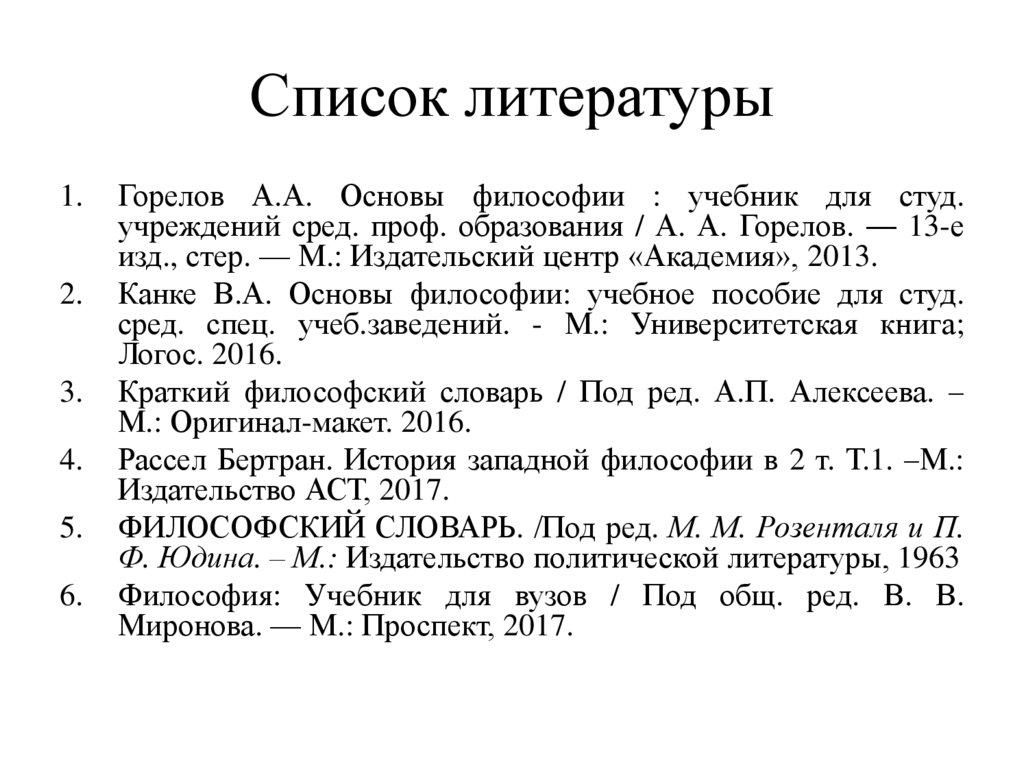 Список литературы

1. Горелов А.А. Основы философии : учебник для студ. учреждений сред. проф. образования / А. А. Горелов. — 13-е изд., стер. — М.: Издательский центр «Академия», 2013.
2. Канке В.А. Основы философии: учебное пособие для студ. сред. спец. учеб.заведений. - М.: Университетская книга; Логос. 2016.
3. Краткий философский словарь / Под ред. А.П. Алексеева. – М.: Оригинал-макет. 2016.
4. Рассел Бертран. История западной философии в 2 т. Т.1. –М.: Издательство АСТ, 2017.
5. ФИЛОСОФСКИЙ СЛОВАРЬ. /Под ред. М. М. Розенталя и П. Ф. Юдина. – М.: Издательство политической литературы, 1963
6. Философия: Учебник для вузов / Под общ. ред. В. В. Миронова. — М.: Проспект, 2017.